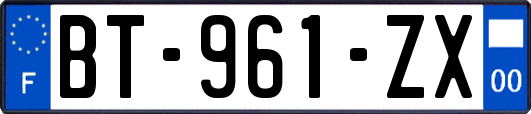 F
BT-961-ZX
00